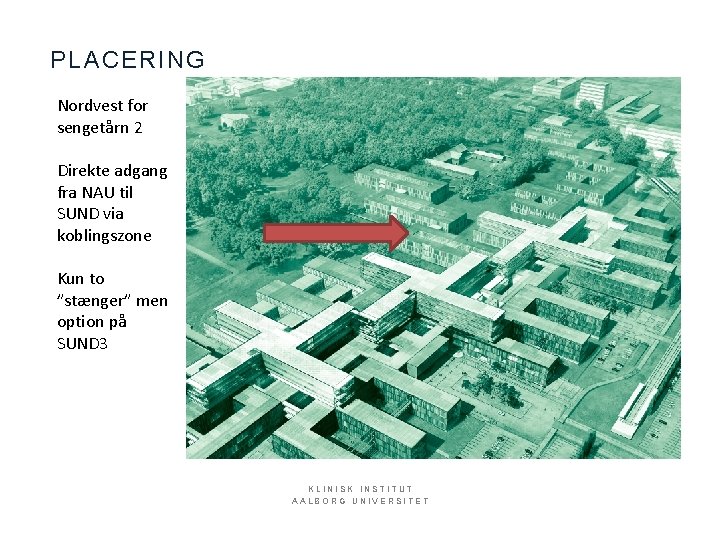 PLACERING

Nordvest for sengetårn 2

Direkte adgang fra NAU til SUND via koblingszone

Kun to "stænger" men option på SUND3

KLINISK INSTITUT
AALBORG UNIVERSITET